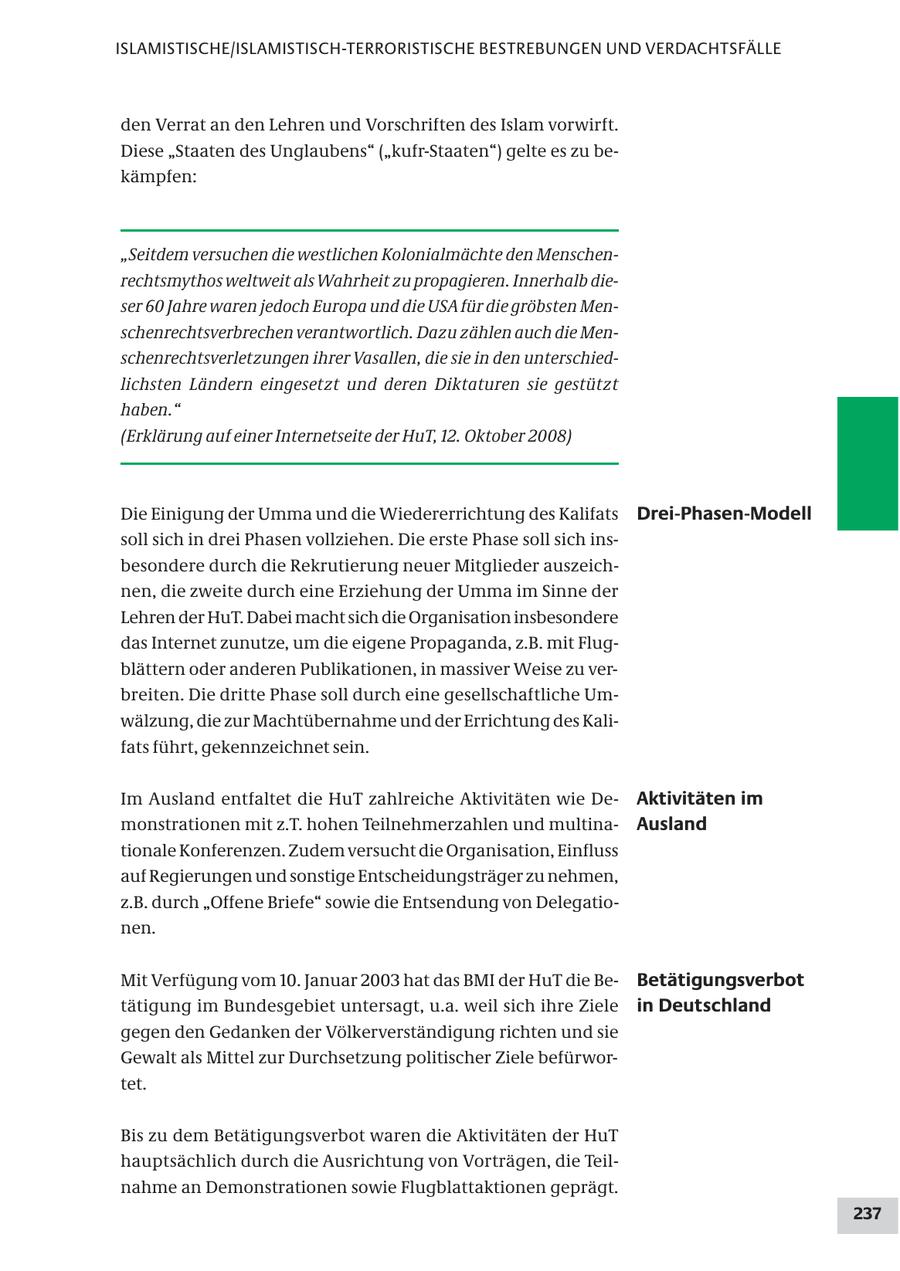 ISLAMISTISCHE/ISLAMISTISCH-TERRORISTISCHE BESTREBUNGEN UND VERDACHTSFÄLLE

den Verrat an den Lehren und Vorschriften des Islam vorwirft. Diese „Staaten des Unglaubens“ („kufr-Staaten“) gelte es zu bekämpfen:

„Seitdem versuchen die westlichen Kolonialmächte den Menschenrechtsmythos weltweit als Wahrheit zu propagieren. Innerhalb dieser 60 Jahre waren jedoch Europa und die USA für die gröbsten Menschenrechtsverbrechen verantwortlich. Dazu zählen auch die Menschenrechtsverletzungen ihrer Vasallen, die sie in den unterschiedlichsten Ländern eingesetzt und deren Diktaturen sie gestützt haben.“
(Erklärung auf einer Internetseite der HuT, 12. Oktober 2008)

Drei-Phasen-Modell

Die Einigung der Umma und die Wiedererrichtung des Kalifats soll sich in drei Phasen vollziehen. Die erste Phase soll sich insbesondere durch die Rekrutierung neuer Mitglieder auszeichnen, die zweite durch eine Erziehung der Umma im Sinne der Lehren der HuT. Dabei macht sich die Organisation insbesondere das Internet zunutze, um die eigene Propaganda, z.B. mit Flugblättern oder anderen Publikationen, in massiver Weise zu verbreiten. Die dritte Phase soll durch eine gesellschaftliche Umwälzung, die zur Machtübernahme und der Errichtung des Kalifats führt, gekennzeichnet sein.

Aktivitäten im Ausland

Im Ausland entfaltet die HuT zahlreiche Aktivitäten wie Demonstrationen mit z.T. hohen Teilnehmerzahlen und multinationale Konferenzen. Zudem versucht die Organisation, Einfluss auf Regierungen und sonstige Entscheidungsträger zu nehmen, z.B. durch „Offene Briefe“ sowie die Entsendung von Delegationen.

Betätigungsverbot in Deutschland

Mit Verfügung vom 10. Januar 2003 hat das BMI der HuT die Betätigung im Bundesgebiet untersagt, u.a. weil sich ihre Ziele gegen den Gedanken der Völkerverständigung richten und sie Gewalt als Mittel zur Durchsetzung politischer Ziele befürwortet.

Bis zu dem Betätigungsverbot waren die Aktivitäten der HuT hauptsächlich durch die Ausrichtung von Vorträgen, die Teilnahme an Demonstrationen sowie Flugblattaktionen geprägt.

237